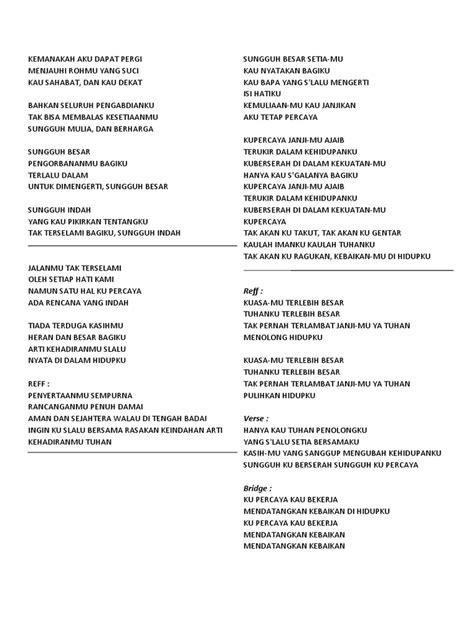 KEMANAKAH AKU DAPAT PERGI
MENJAUHI ROHMU YANG SUCI
KAU SAHABAT, DAN KAU DEKAT

BAHKAN SELURUH PENGABDIANKU
TAK BISA MEMBALAS KESETIAANMU
SUNGGUH MULIA, DAN BERHARGA

SUNGGUH BESAR
PENGORBANANMU BAGIKU
TERLALU DALAM
UNTUK DIMENGERTI, SUNGGUH BESAR

SUNGGUH INDAH
YANG KAU PIKIRKAN TENTANGKU
TAK TERSELAMI BAGIKU, SUNGGUH INDAH

JALANMU TAK TERSELAMI
OLEH SETIAP HATI KAMI
NAMUN SATU HAL KU PERCAYA
ADA RENCANA YANG INDAH

TIADA TERDUGA KASIHMU
HERAN DAN BESAR BAGIKU
ARTI KEHADIRANMU SLALU
NYATA DI DALAM HIDUPKU

REFF :
PENYERTAANMU SEMPURNA
RANCANGANMU PENUH DAMAI
AMAN DAN SEJAHTERA WALAU DI TENGAH BADAI
INGIN KU SLALU BERSAMA RASAKAN KEINDAHAN ARTI KEHADIRANMU TUHAN

SUNGGUH BESAR SETIA-MU
KAU NYATAKAN BAGIKU
KAU BAPA YANG S'LALU MENGERTI
ISI HATIKU
KEMULIAAN-MU KAU JANJIKAN
AKU TETAP PERCAYA

KUPERCAYA JANJI-MU AJAIB
TERUKIR DALAM KEHIDUPANKU
KUBERSERAH DI DALAM KEKUATAN-MU
HANYA KAU S'GALANYA BAGIKU
KUPERCAYA JANJI-MU AJAIB
TERUKIR DALAM KEHIDUPANKU
KUBERSERAH DI DALAM KEKUATAN-MU
KUPERCAYA
TAK AKAN KU TAKUT, TAK AKAN KU GENTAR
KAULAH IMANKU KAULAH TUHANKU
TAK AKAN KU RAGUKAN, KEBAIKAN-MU DI HIDUPKU

Reff :
KUASA-MU TERLEBIH BESAR
TUHANKU TERLEBIH BESAR
TAK PERNAH TERLAMBAT JANJI-MU YA TUHAN
MENOLONG HIDUPKU

KUASA-MU TERLEBIH BESAR
TUHANKU TERLEBIH BESAR
TAK PERNAH TERLAMBAT JANJI-MU YA TUHAN
PULIHKAN HIDUPKU

Verse :
HANYA KAU TUHAN PENOLONGKU
YANG S'LALU SETIA BERSAMAKU
KASIH-MU YANG SANGGUP MENGUBAH KEHIDUPANKU
SUNGGUH KU BERSERAH SUNGGUH KU PERCAYA

Bridge :
KU PERCAYA KAU BEKERJA
MENDATANGKAN KEBAIKAN DI HIDUPKU
KU PERCAYA KAU BEKERJA
MENDATANGKAN KEBAIKAN
MENDATANGKAN KEBAIKAN